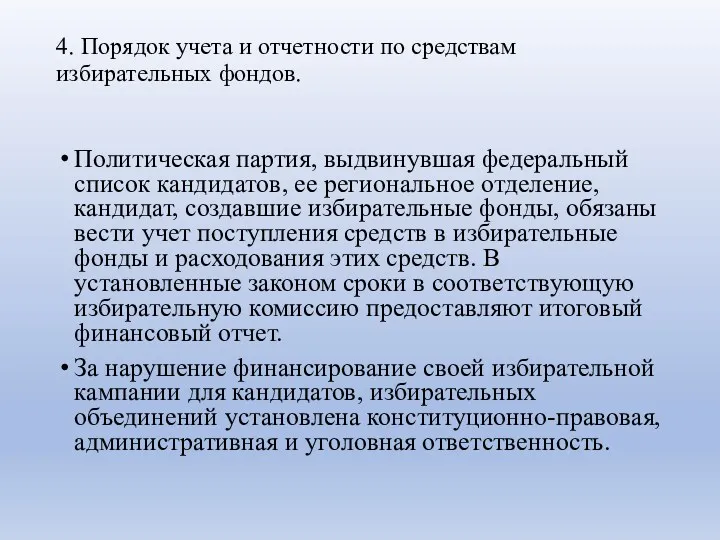 4. Порядок учета и отчетности по средствам избирательных фондов.

• Политическая партия, выдвинувшая федеральный список кандидатов, ее региональное отделение, кандидат, создавшие избирательные фонды, обязаны вести учет поступления средств в избирательные фонды и расходования этих средств. В установленные законом сроки в соответствующую избирательную комиссию предоставляют итоговый финансовый отчет.

• За нарушение финансирование своей избирательной кампании для кандидатов, избирательных объединений установлена конституционно-правовая, административная и уголовная ответственность.